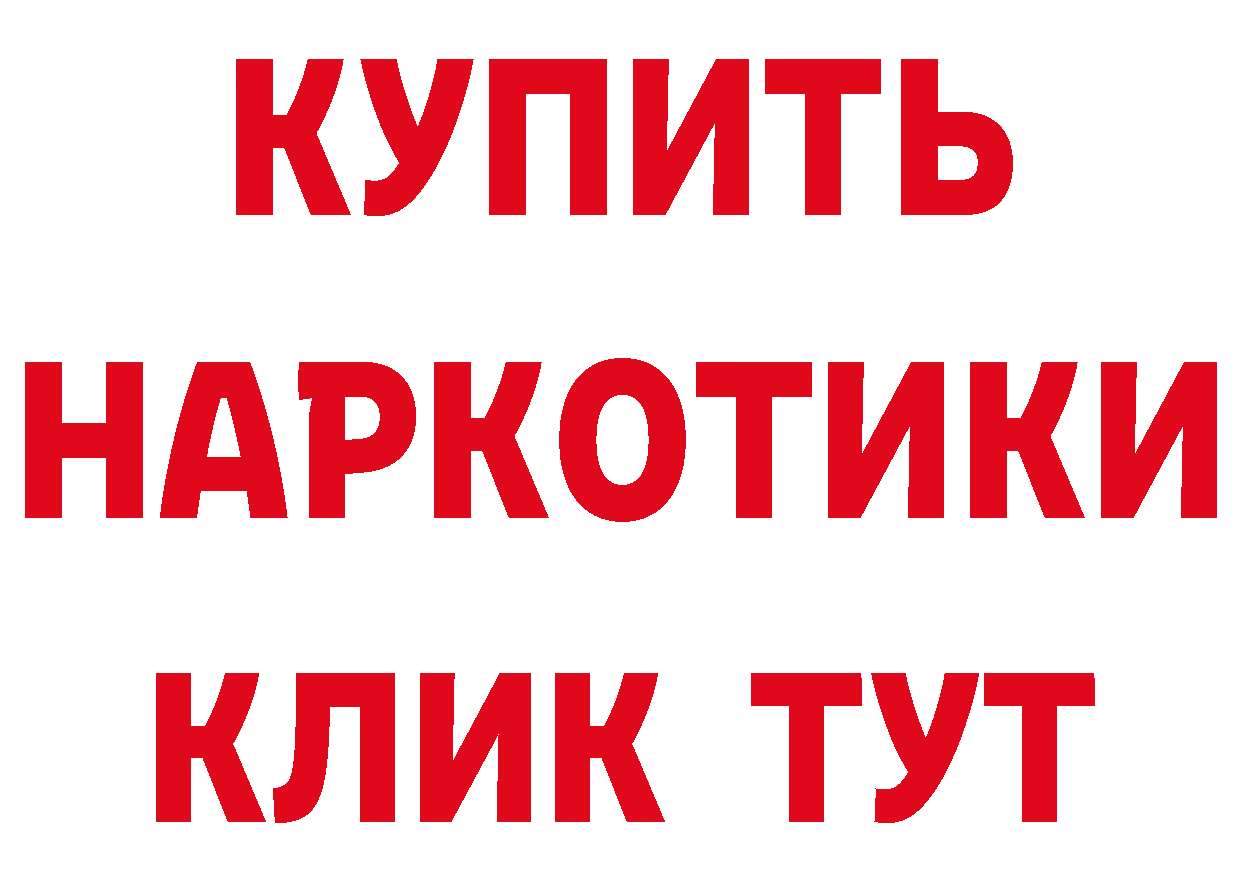 КУПИТЬ НАРКОТИКИ КЛИК ТУТ